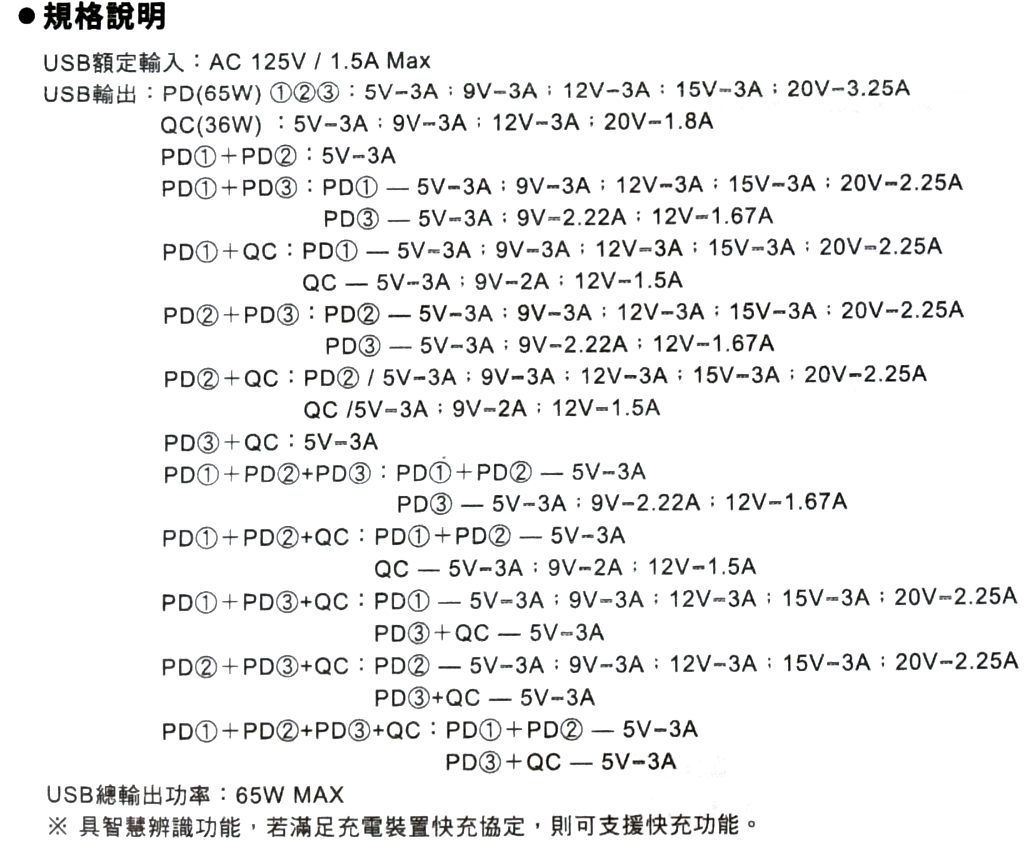 ● 規格說明

USB額定輸入：AC 125V / 1.5A Max
USB輸出：PD(65W) ①②③：5V–3A；9V–3A；12V–3A；15V–3A；20V–3.25A
QC(36W)：5V–3A；9V–3A；12V–3A；20V–1.8A
PD①＋PD②：5V–3A
PD①＋PD③：PD① — 5V–3A；9V–3A；12V–3A；15V–3A；20V–2.25A
PD③ — 5V–3A；9V–2.22A；12V–1.67A
PD①＋QC：PD① — 5V–3A；9V–3A；12V–3A；15V–3A；20V–2.25A
QC — 5V–3A；9V–2A；12V–1.5A
PD②＋PD③：PD② — 5V–3A；9V–3A；12V–3A；15V–3A；20V–2.25A
PD③ — 5V–3A；9V–2.22A；12V–1.67A
PD②＋QC：PD② / 5V–3A；9V–3A；12V–3A；15V–3A；20V–2.25A
QC /5V–3A；9V–2A；12V–1.5A
PD③＋QC：5V–3A
PD①＋PD②+PD③：PD①＋PD② — 5V–3A
PD③ — 5V–3A；9V–2.22A；12V–1.67A
PD①＋PD②+QC：PD①＋PD② — 5V–3A
QC — 5V–3A；9V–2A；12V–1.5A
PD①＋PD③+QC：PD① — 5V–3A；9V–3A；12V–3A；15V–3A；20V–2.25A
PD③＋QC — 5V–3A
PD②＋PD③+QC：PD② — 5V–3A；9V–3A；12V–3A；15V–3A；20V–2.25A
PD③+QC — 5V–3A
PD①＋PD②+PD③+QC：PD①＋PD② — 5V–3A
PD③＋QC — 5V–3A
USB總輸出功率：65W MAX
※ 具智慧辨識功能，若滿足充電裝置快充協定，則可支援快充功能。